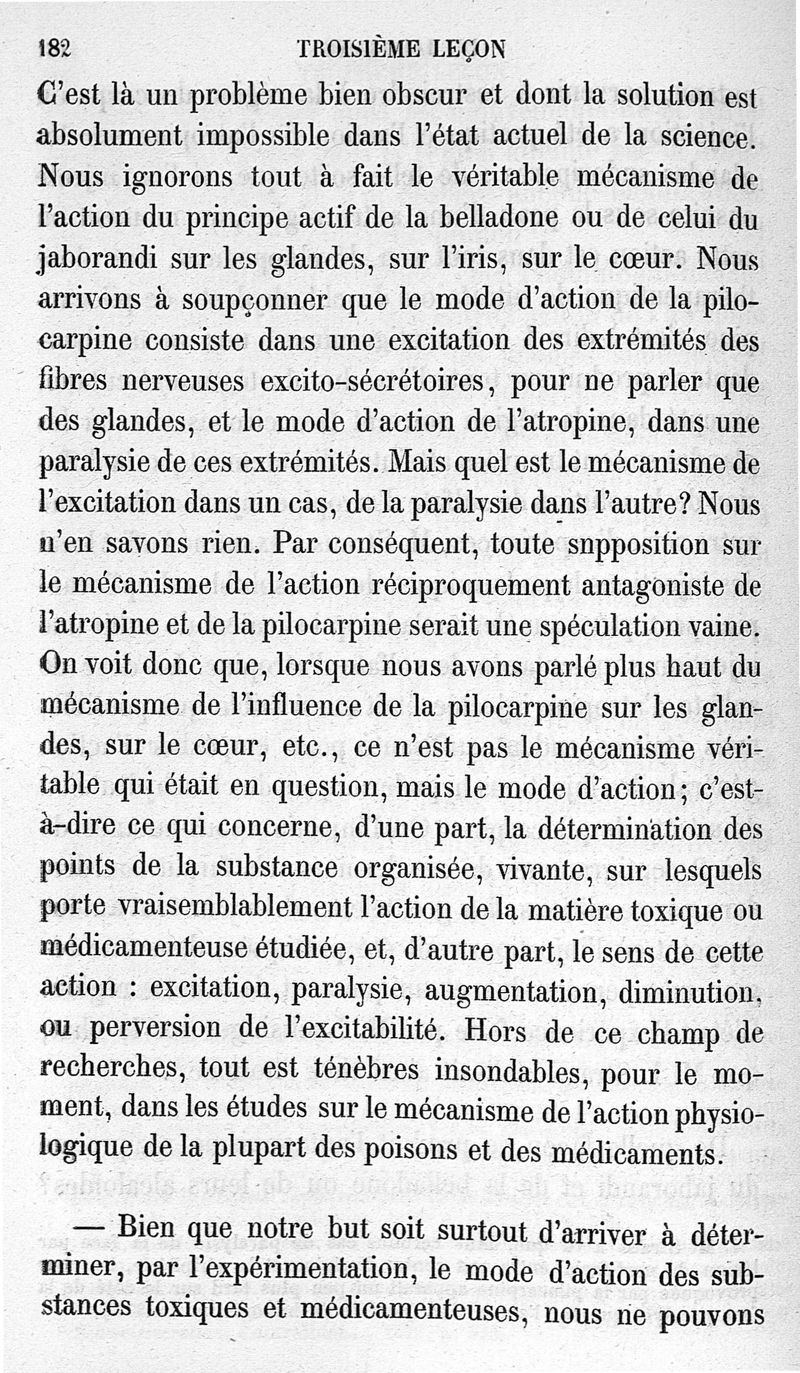 182 TROISIÈME LEÇON

C'est là un problème bien obscur et dont la solution est absolument impossible dans l'état actuel de la science. Nous ignorons tout à fait le véritable mécanisme de l'action du principe actif de la belladone ou de celui du jaborandi sur les glandes, sur l'iris, sur le cœur. Nous arrivons à soupçonner que le mode d'action de la pilocarpine consiste dans une excitation des extrémités des fibres nerveuses excito-sécrétoires, pour ne parler que des glandes, et le mode d'action de l'atropine, dans une paralysie de ces extrémités. Mais quel est le mécanisme de l'excitation dans un cas, de la paralysie dans l'autre? Nous n'en savons rien. Par conséquent, toute snpposition sur le mécanisme de l'action réciproquement antagoniste de l'atropine et de la pilocarpine serait une spéculation vaine. On voit donc que, lorsque nous avons parlé plus haut du mécanisme de l'influence de la pilocarpine sur les glandes, sur le cœur, etc., ce n'est pas le mécanisme véritable qui était en question, mais le mode d'action; c'est-à-dire ce qui concerne, d'une part, la détermination des points de la substance organisée, vivante, sur lesquels porte vraisemblablement l'action de la matière toxique ou médicamenteuse étudiée, et, d'autre part, le sens de cette action : excitation, paralysie, augmentation, diminution, ou perversion de l'excitabilité. Hors de ce champ de recherches, tout est ténèbres insondables, pour le moment, dans les études sur le mécanisme de l'action physiologique de la plupart des poisons et des médicaments.

— Bien que notre but soit surtout d'arriver à déterminer, par l'expérimentation, le mode d'action des substances toxiques et médicamenteuses, nous ne pouvons